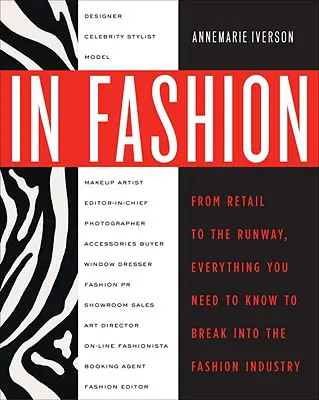 DESIGNER
CELEBRITY STYLIST
MODEL

ANNEMARIE IVERSON

IN FASHION

MAKEUP ARTIST
EDITOR-IN-CHIEF
PHOTOGRAPHER
ACCESSORIES BUYER
WINDOW DRESSER
FASHION PR
SHOWROOM SALES
ART DIRECTOR
ON-LINE FASHIONISTA
BOOKING AGENT
FASHION EDITOR

FROM RETAIL TO THE RUNWAY, EVERYTHING YOU NEED TO KNOW TO BREAK INTO THE FASHION INDUSTRY